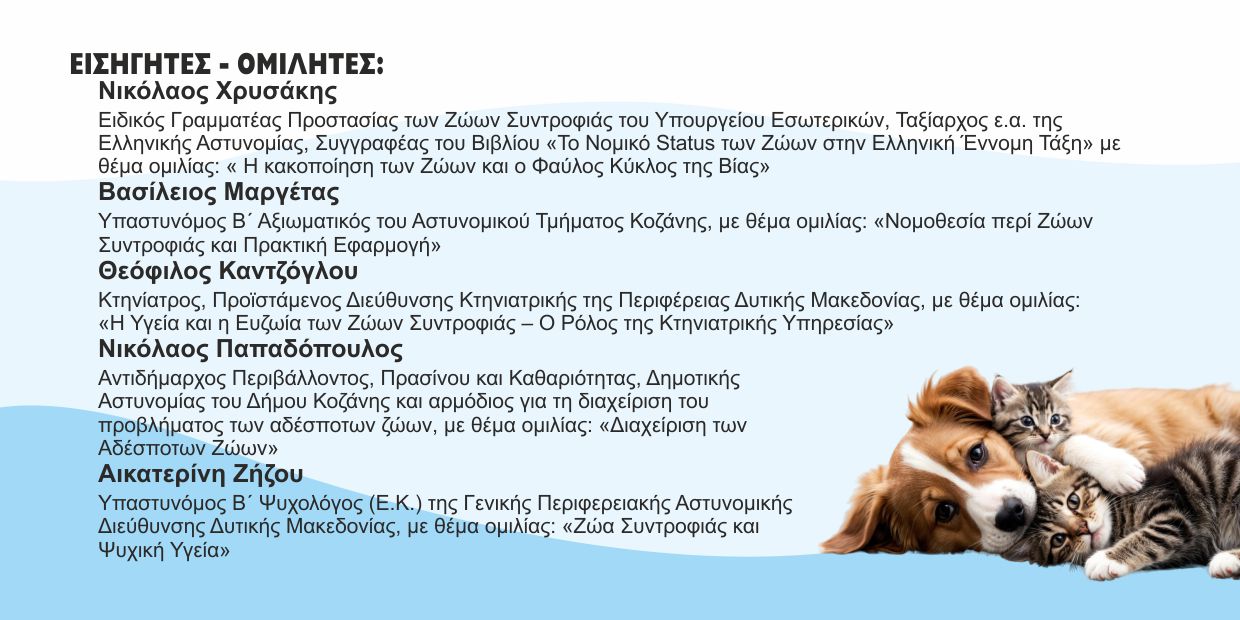 ΕΙΣΗΓΗΤΕΣ - ΟΜΙΛΗΤΕΣ:
Νικόλαος Χρυσάκης

Ειδικός Γραμματέας Προστασίας των Ζώων Συντροφιάς του Υπουργείου Εσωτερικών, Ταξίαρχος ε.α. της Ελληνικής Αστυνομίας, Συγγραφέας του Βιβλίου «Το Νομικό Status των Ζώων στην Ελληνική Έννομη Τάξη» με θέμα ομιλίας: « Η κακοποίηση των Ζώων και ο Φαύλος Κύκλος της Βίας»

Βασίλειος Μαργέτας

Υπαστυνόμος Β΄ Αξιωματικός του Αστυνομικού Τμήματος Κοζάνης, με θέμα ομιλίας: «Νομοθεσία περί Ζώων Συντροφιάς και Πρακτική Εφαρμογή»

Θεόφιλος Καντζόγλου

Κτηνίατρος, Προϊστάμενος Διεύθυνσης Κτηνιατρικής της Περιφέρειας Δυτικής Μακεδονίας, με θέμα ομιλίας: «Η Υγεία και η Ευζωία των Ζώων Συντροφιάς – Ο Ρόλος της Κτηνιατρικής Υπηρεσίας»

Νικόλαος Παπαδόπουλος

Αντιδήμαρχος Περιβάλλοντος, Πρασίνου και Καθαριότητας, Δημοτικής Αστυνομίας του Δήμου Κοζάνης και αρμόδιος για τη διαχείριση του προβλήματος των αδέσποτων ζώων, με θέμα ομιλίας: «Διαχείριση των Αδέσποτων Ζώων»

Αικατερίνη Ζήζου

Υπαστυνόμος Β΄ Ψυχολόγος (Ε.Κ.) της Γενικής Περιφερειακής Αστυνομικής Διεύθυνσης Δυτικής Μακεδονίας, με θέμα ομιλίας: «Ζώα Συντροφιάς και Ψυχική Υγεία»